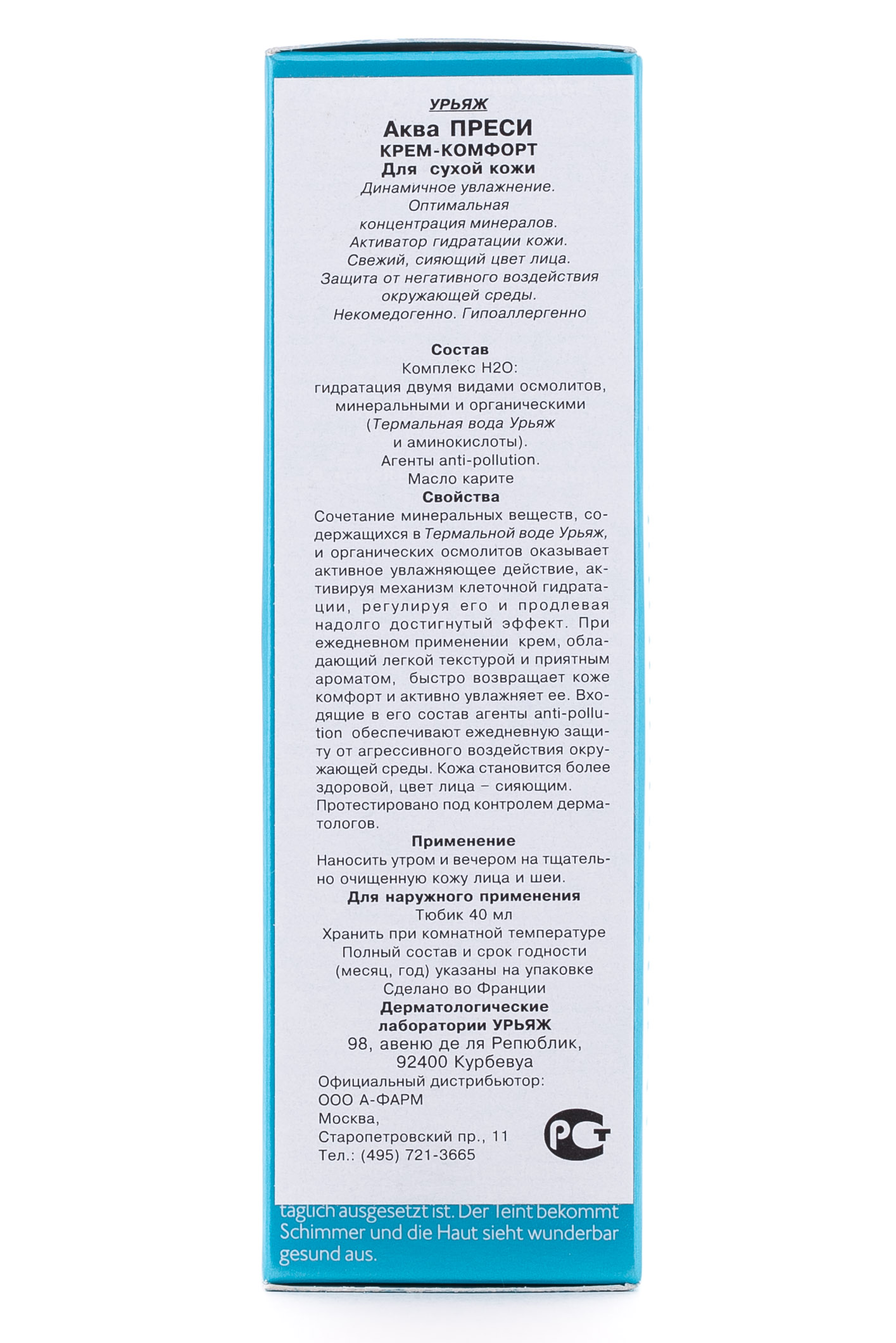 УРЬЯЖ
Аква ПРЕСИ
КРЕМ-КОМФОРТ
Для сухой кожи
Динамичное увлажнение.
Оптимальная концентрация минералов.
Активатор гидратации кожи.
Свежий, сияющий цвет лица.
Защита от негативного воздействия окружающей среды.
Некомедогенно. Гипоаллергенно

Состав
Комплекс H2O:
гидратация двумя видами осмолитов, минеральными и органическими (Термальная вода Урьяж и аминокислоты).
Агенты anti-pollution.
Масло карите
Свойства
Сочетание минеральных веществ, содержащихся в Термальной воде Урьяж, и органических осмолитов оказывает активное увлажняющее действие, активируя механизм клеточной гидратации, регулируя его и продлевая надолго достигнутый эффект. При ежедневном применении крем, обладающий легкой текстурой и приятным ароматом, быстро возвращает коже комфорт и активно увлажняет ее. Входящие в его состав агенты anti-pollution обеспечивают ежедневную защиту от агрессивного воздействия окружающей среды. Кожа становится более здоровой, цвет лица – сияющим. Протестировано под контролем дерматологов.
Применение
Наносить утром и вечером на тщательно очищенную кожу лица и шеи.
Для наружного применения
Тюбик 40 мл
Хранить при комнатной температуре
Полный состав и срок годности (месяц, год) указаны на упаковке
Сделано во Франции
Дерматологические лаборатории УРЬЯЖ
98, авеню де ля Репюблик, 92400 Курбевуа
Официальный дистрибьютор:
ООО А-ФАРМ
Москва,
Старопетровский пр., 11
Тел.: (495) 721-3665
РСТ

täglich ausgesetzt ist. Der Teint bekommt Schimmer und die Haut sieht wunderbar gesund aus.